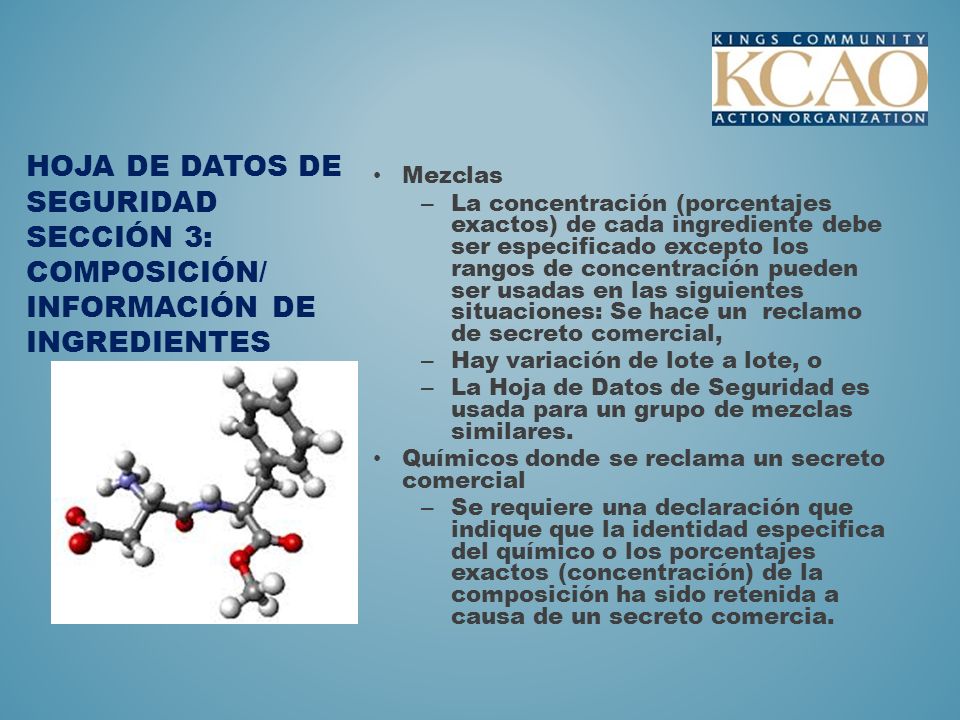 KINGS COMMUNITY
KCAO
ACTION ORGANIZATION

HOJA DE DATOS DE SEGURIDAD SECCIÓN 3: COMPOSICIÓN/ INFORMACIÓN DE INGREDIENTES

• Mezclas
– La concentración (porcentajes exactos) de cada ingrediente debe ser especificado excepto los rangos de concentración pueden ser usadas en las siguientes situaciones: Se hace un reclamo de secreto comercial,
– Hay variación de lote a lote, o
– La Hoja de Datos de Seguridad es usada para un grupo de mezclas similares.
• Químicos donde se reclama un secreto comercial
– Se requiere una declaración que indique que la identidad especifica del químico o los porcentajes exactos (concentración) de la composición ha sido retenida a causa de un secreto comercia.